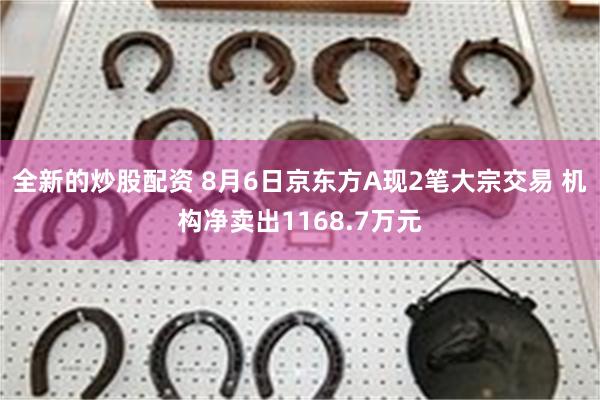 全新的炒股配资 8月6日京东方A现2笔大宗交易 机构净卖出1168.7万元